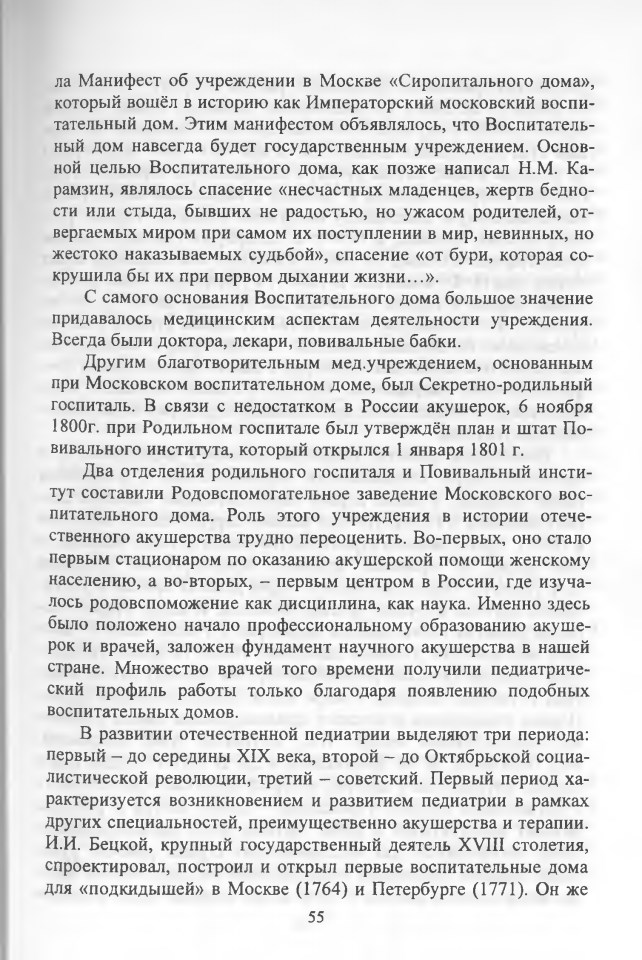 ла Манифест об учреждении в Москве «Сиропитального дома», который вошёл в историю как Императорский московский воспитательный дом. Этим манифестом объявлялось, что Воспитательный дом навсегда будет государственным учреждением. Основной целью Воспитательного дома, как позже написал Н.М. Карамзин, являлось спасение «несчастных младенцев, жертв бедности или стыда, бывших не радостью, но ужасом родителей, отвергаемых миром при самом их поступлении в мир, невинных, но жестоко наказываемых судьбой», спасение «от бури, которая сокрушила бы их при первом дыхании жизни…».

С самого основания Воспитательного дома большое значение придавалось медицинским аспектам деятельности учреждения. Всегда были доктора, лекари, повивальные бабки.

Другим благотворительным мед.учреждением, основанным при Московском воспитательном доме, был Секретно-родильный госпиталь. В связи с недостатком в России акушерок, 6 ноября 1800г. при Родильном госпитале был утверждён план и штат Повивального института, который открылся 1 января 1801 г.

Два отделения родильного госпиталя и Повивальный институт составили Родовспомогательное заведение Московского воспитательного дома. Роль этого учреждения в истории отечественного акушерства трудно переоценить. Во-первых, оно стало первым стационаром по оказанию акушерской помощи женскому населению, а во-вторых, – первым центром в России, где изучалось родовспоможение как дисциплина, как наука. Именно здесь было положено начало профессиональному образованию акушерок и врачей, заложен фундамент научного акушерства в нашей стране. Множество врачей того времени получили педиатрический профиль работы только благодаря появлению подобных воспитательных домов.

В развитии отечественной педиатрии выделяют три периода: первый – до середины XIX века, второй – до Октябрьской социалистической революции, третий – советский. Первый период характеризуется возникновением и развитием педиатрии в рамках других специальностей, преимущественно акушерства и терапии. И.И. Бецкой, крупный государственный деятель XVIII столетия, спроектировал, построил и открыл первые воспитательные дома для «подкидышей» в Москве (1764) и Петербурге (1771). Он же

55